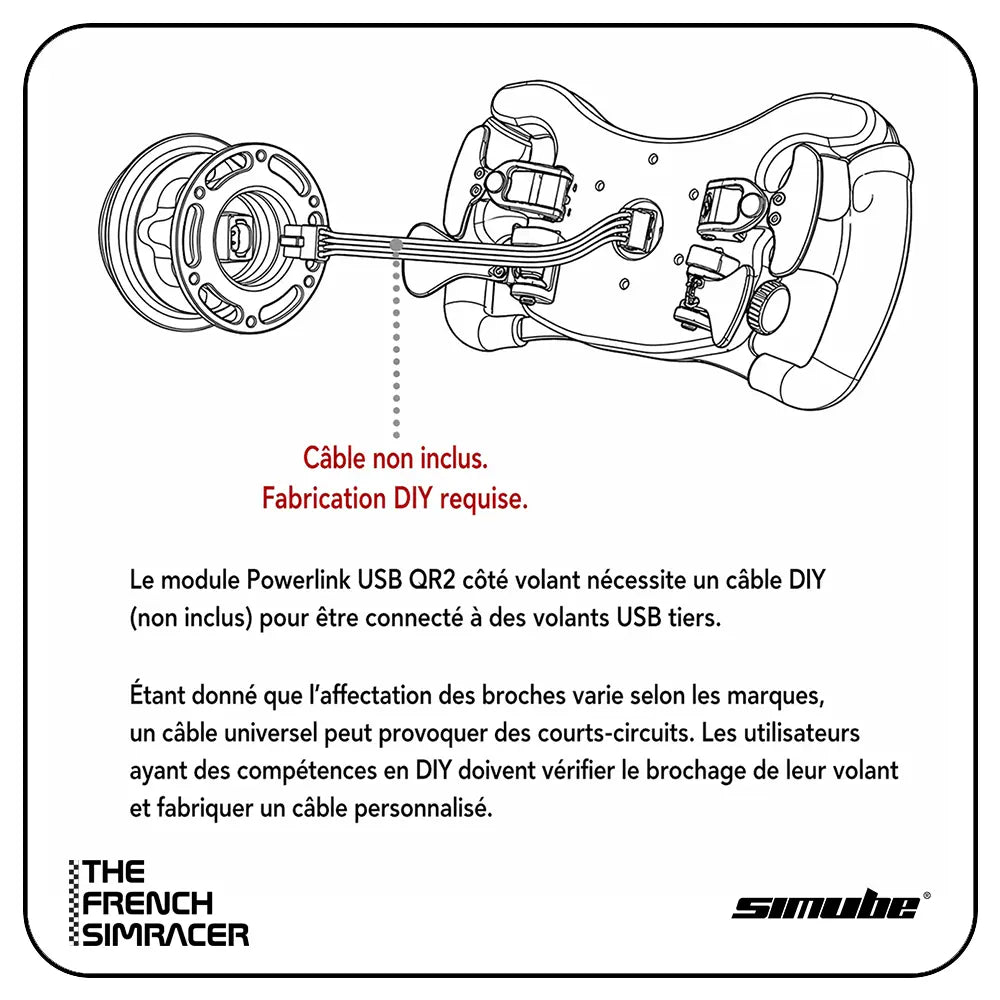 Câble non inclus.
Fabrication DIY requise.

Le module Powerlink USB QR2 côté volant nécessite un câble DIY (non inclus) pour être connecté à des volants USB tiers.

Étant donné que l'affectation des broches varie selon les marques, un câble universel peut provoquer des courts-circuits. Les utilisateurs ayant des compétences en DIY doivent vérifier le brochage de leur volant et fabriquer un câble personnalisé.

THE FRENCH SIMRACER

simube®